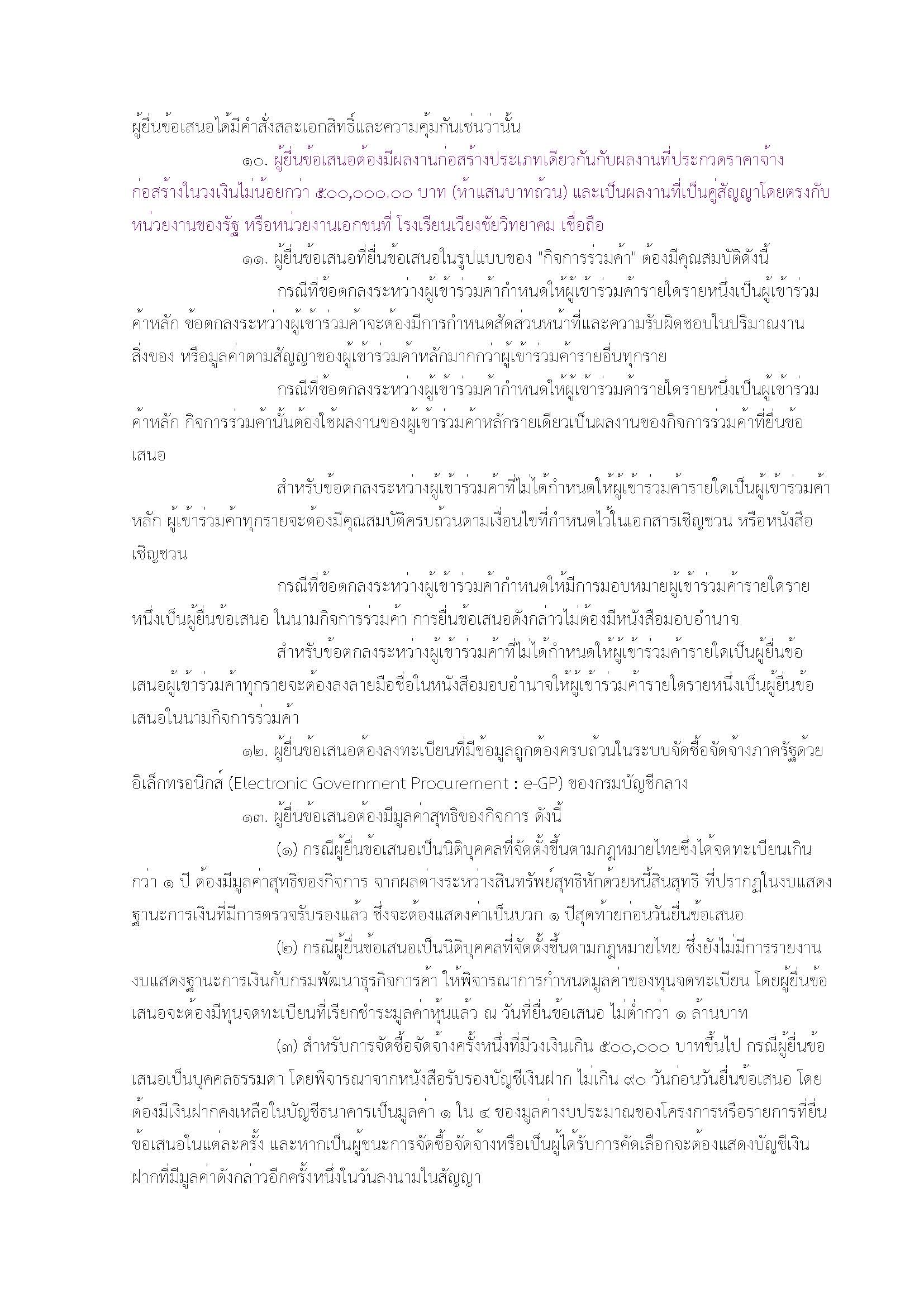 ผู้ยื่นข้อเสนอได้มีคำสั่งสละเอกสิทธิ์และความคุ้มกันเช่นว่านั้น

๑๐. ผู้ยื่นข้อเสนอต้องมีผลงานก่อสร้างประเภทเดียวกันกับผลงานที่ประกวดราคาจ้างก่อสร้างในวงเงินไม่น้อยกว่า ๕๐๐,๐๐๐.๐๐ บาท (ห้าแสนบาทถ้วน) และเป็นผลงานที่เป็นคู่สัญญาโดยตรงกับหน่วยงานของรัฐ หรือหน่วยงานเอกชนที่ โรงเรียนเวียงชัยวิทยาคม เชื่อถือ

๑๑. ผู้ยื่นข้อเสนอที่ยื่นข้อเสนอในรูปแบบของ "กิจการร่วมค้า" ต้องมีคุณสมบัติดังนี้

กรณีที่ข้อตกลงระหว่างผู้เข้าร่วมค้ากำหนดให้ผู้เข้าร่วมค้ารายใดรายหนึ่งเป็นผู้เข้าร่วมค้าหลัก ข้อตกลงระหว่างผู้เข้าร่วมค้าจะต้องมีการกำหนดสัดส่วนหน้าที่และความรับผิดชอบในปริมาณงาน สิ่งของ หรือมูลค่าตามสัญญาของผู้เข้าร่วมค้าหลักมากกว่าผู้เข้าร่วมค้ารายอื่นทุกราย

กรณีที่ข้อตกลงระหว่างผู้เข้าร่วมค้ากำหนดให้ผู้เข้าร่วมค้ารายใดรายหนึ่งเป็นผู้เข้าร่วมค้าหลัก กิจการร่วมค้านั้นต้องใช้ผลงานของผู้เข้าร่วมค้าหลักรายเดียวเป็นผลงานของกิจการร่วมค้าที่ยื่นข้อเสนอ

สำหรับข้อตกลงระหว่างผู้เข้าร่วมค้าที่ไม่ได้กำหนดให้ผู้เข้าร่วมค้ารายใดเป็นผู้เข้าร่วมค้าหลัก ผู้เข้าร่วมค้าทุกรายจะต้องมีคุณสมบัติครบถ้วนตามเงื่อนไขที่กำหนดไว้ในเอกสารเชิญชวน หรือหนังสือเชิญชวน

กรณีที่ข้อตกลงระหว่างผู้เข้าร่วมค้ากำหนดให้มีการมอบหมายผู้เข้าร่วมค้ารายใดรายหนึ่งเป็นผู้ยื่นข้อเสนอ ในนามกิจการร่วมค้า การยื่นข้อเสนอดังกล่าวไม่ต้องมีหนังสือมอบอำนาจ

สำหรับข้อตกลงระหว่างผู้เข้าร่วมค้าที่ไม่ได้กำหนดให้ผู้เข้าร่วมค้ารายใดเป็นผู้ยื่นข้อเสนอผู้เข้าร่วมค้าทุกรายจะต้องลงลายมือชื่อในหนังสือมอบอำนาจให้ผู้เข้าร่วมค้ารายใดรายหนึ่งเป็นผู้ยื่นข้อเสนอในนามกิจการร่วมค้า

๑๒. ผู้ยื่นข้อเสนอต้องลงทะเบียนที่มีข้อมูลถูกต้องครบถ้วนในระบบจัดซื้อจัดจ้างภาครัฐด้วยอิเล็กทรอนิกส์ (Electronic Government Procurement : e-GP) ของกรมบัญชีกลาง

๑๓. ผู้ยื่นข้อเสนอต้องมีมูลค่าสุทธิของกิจการ ดังนี้

(๑) กรณีผู้ยื่นข้อเสนอเป็นนิติบุคคลที่จัดตั้งขึ้นตามกฎหมายไทยซึ่งได้จดทะเบียนเกินกว่า ๑ ปี ต้องมีมูลค่าสุทธิของกิจการ จากผลต่างระหว่างสินทรัพย์สุทธิหักด้วยหนี้สินสุทธิ ที่ปรากฏในงบแสดงฐานะการเงินที่มีการตรวจรับรองแล้ว ซึ่งจะต้องแสดงค่าเป็นบวก ๑ ปีสุดท้ายก่อนวันยื่นข้อเสนอ

(๒) กรณีผู้ยื่นข้อเสนอเป็นนิติบุคคลที่จัดตั้งขึ้นตามกฎหมายไทย ซึ่งยังไม่มีการรายงานงบแสดงฐานะการเงินกับกรมพัฒนาธุรกิจการค้า ให้พิจารณาการกำหนดมูลค่าของทุนจดทะเบียน โดยผู้ยื่นข้อเสนอจะต้องมีทุนจดทะเบียนที่เรียกชำระมูลค่าหุ้นแล้ว ณ วันที่ยื่นข้อเสนอ ไม่ต่ำกว่า ๑ ล้านบาท

(๓) สำหรับการจัดซื้อจัดจ้างครั้งหนึ่งที่มีวงเงินเกิน ๕๐๐,๐๐๐ บาทขึ้นไป กรณีผู้ยื่นข้อเสนอเป็นบุคคลธรรมดา โดยพิจารณาจากหนังสือรับรองบัญชีเงินฝาก ไม่เกิน ๙๐ วันก่อนวันยื่นข้อเสนอ โดยต้องมีเงินฝากคงเหลือในบัญชีธนาคารเป็นมูลค่า ๑ ใน ๔ ของมูลค่างบประมาณของโครงการหรือรายการที่ยื่นข้อเสนอในแต่ละครั้ง และหากเป็นผู้ชนะการจัดซื้อจัดจ้างหรือเป็นผู้ได้รับการคัดเลือกจะต้องแสดงบัญชีเงินฝากที่มีมูลค่าดังกล่าวอีกครั้งหนึ่งในวันลงนามในสัญญา